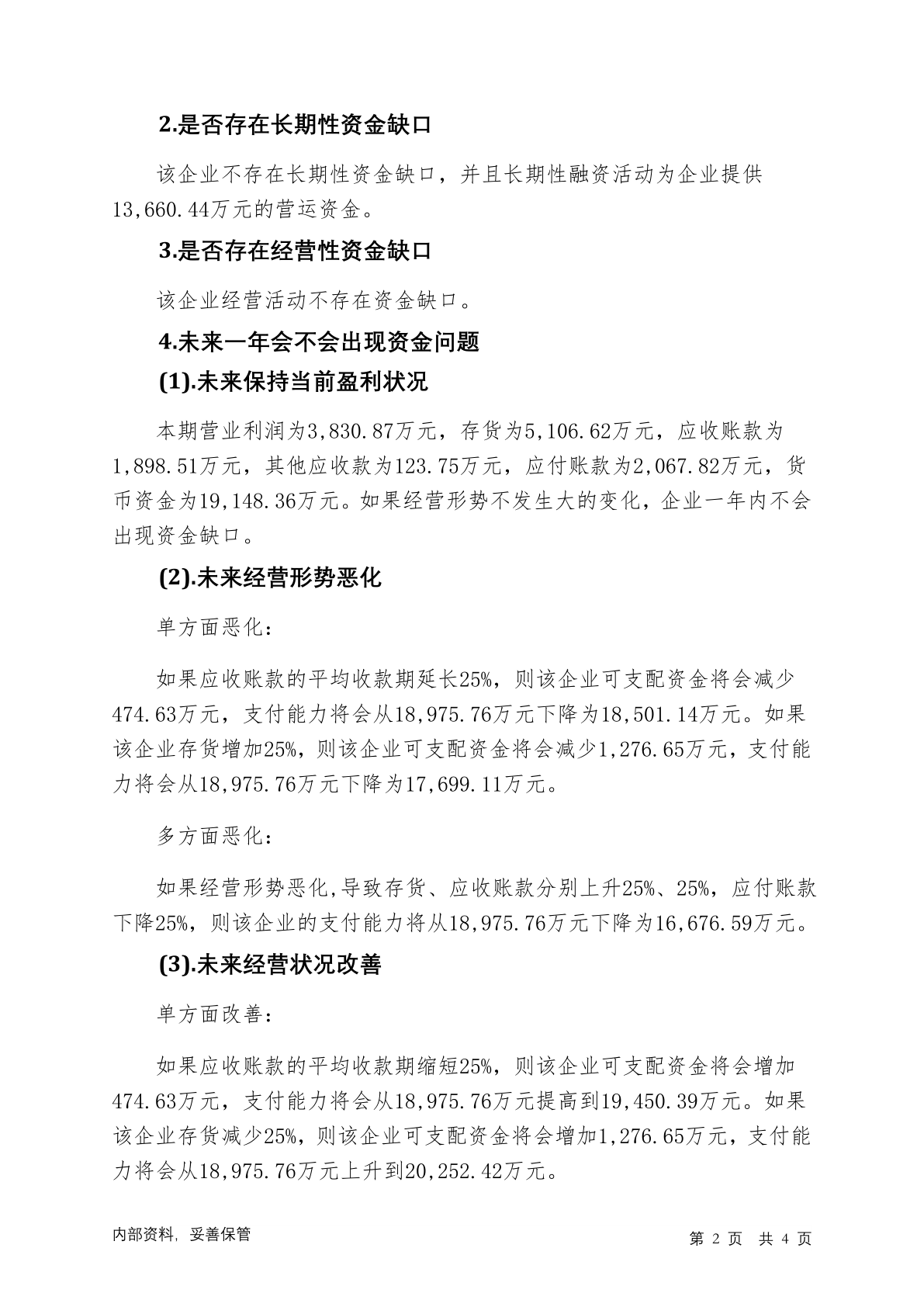 2.是否存在长期性资金缺口

该企业不存在长期性资金缺口，并且长期性融资活动为企业提供13,660.44万元的营运资金。

3.是否存在经营性资金缺口

该企业经营活动不存在资金缺口。

4.未来一年会不会出现资金问题

(1).未来保持当前盈利状况

本期营业利润为3,830.87万元，存货为5,106.62万元，应收账款为1,898.51万元，其他应收款为123.75万元，应付账款为2,067.82万元，货币资金为19,148.36万元。如果经营形势不发生大的变化，企业一年内不会出现资金缺口。

(2).未来经营形势恶化

单方面恶化：

如果应收账款的平均收款期延长25%，则该企业可支配资金将会减少474.63万元，支付能力将会从18,975.76万元下降为18,501.14万元。如果该企业存货增加25%，则该企业可支配资金将会减少1,276.65万元，支付能力将会从18,975.76万元下降为17,699.11万元。

多方面恶化：

如果经营形势恶化,导致存货、应收账款分别上升25%、25%，应付账款下降25%，则该企业的支付能力将从18,975.76万元下降为16,676.59万元。

(3).未来经营状况改善

单方面改善：

如果应收账款的平均收款期缩短25%，则该企业可支配资金将会增加474.63万元，支付能力将会从18,975.76万元提高到19,450.39万元。如果该企业存货减少25%，则该企业可支配资金将会增加1,276.65万元，支付能力将会从18,975.76万元上升到20,252.42万元。

内部资料，妥善保管

第2页 共4页